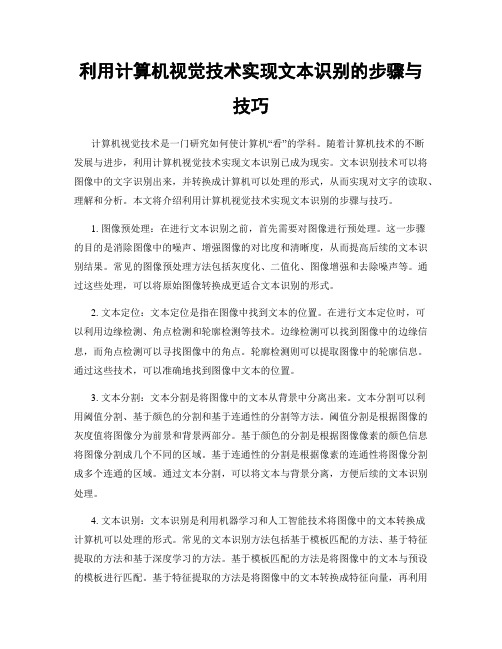 利用计算机视觉技术实现文本识别的步骤与技巧

计算机视觉技术是一门研究如何使计算机“看”的学科。随着计算机技术的不断发展与进步，利用计算机视觉技术实现文本识别已成为现实。文本识别技术可以将图像中的文字识别出来，并转换成计算机可以处理的形式，从而实现对文字的读取、理解和分析。本文将介绍利用计算机视觉技术实现文本识别的步骤与技巧。

1. 图像预处理：在进行文本识别之前，首先需要对图像进行预处理。这一步骤的目的是消除图像中的噪声、增强图像的对比度和清晰度，从而提高后续的文本识别结果。常见的图像预处理方法包括灰度化、二值化、图像增强和去除噪声等。通过这些处理，可以将原始图像转换成更适合文本识别的形式。

2. 文本定位：文本定位是指在图像中找到文本的位置。在进行文本定位时，可以利用边缘检测、角点检测和轮廓检测等技术。边缘检测可以找到图像中的边缘信息，而角点检测可以寻找图像中的角点。轮廓检测则可以提取图像中的轮廓信息。通过这些技术，可以准确地找到图像中文本的位置。

3. 文本分割：文本分割是将图像中的文本从背景中分离出来。文本分割可以利用阈值分割、基于颜色的分割和基于连通性的分割等方法。阈值分割是根据图像的灰度值将图像分为前景和背景两部分。基于颜色的分割是根据图像像素的颜色信息将图像分割成几个不同的区域。基于连通性的分割是根据像素的连通性将图像分割成多个连通的区域。通过文本分割，可以将文本与背景分离，方便后续的文本识别处理。

4. 文本识别：文本识别是利用机器学习和人工智能技术将图像中的文本转换成计算机可以处理的形式。常见的文本识别方法包括基于模板匹配的方法、基于特征提取的方法和基于深度学习的方法。基于模板匹配的方法是将图像中的文本与预设的模板进行匹配。基于特征提取的方法是将图像中的文本转换成特征向量，再利用